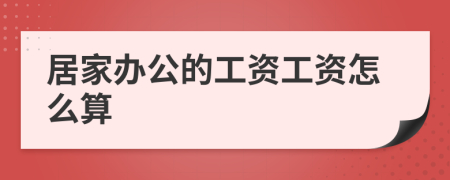 居家办公的工资工资怎么算